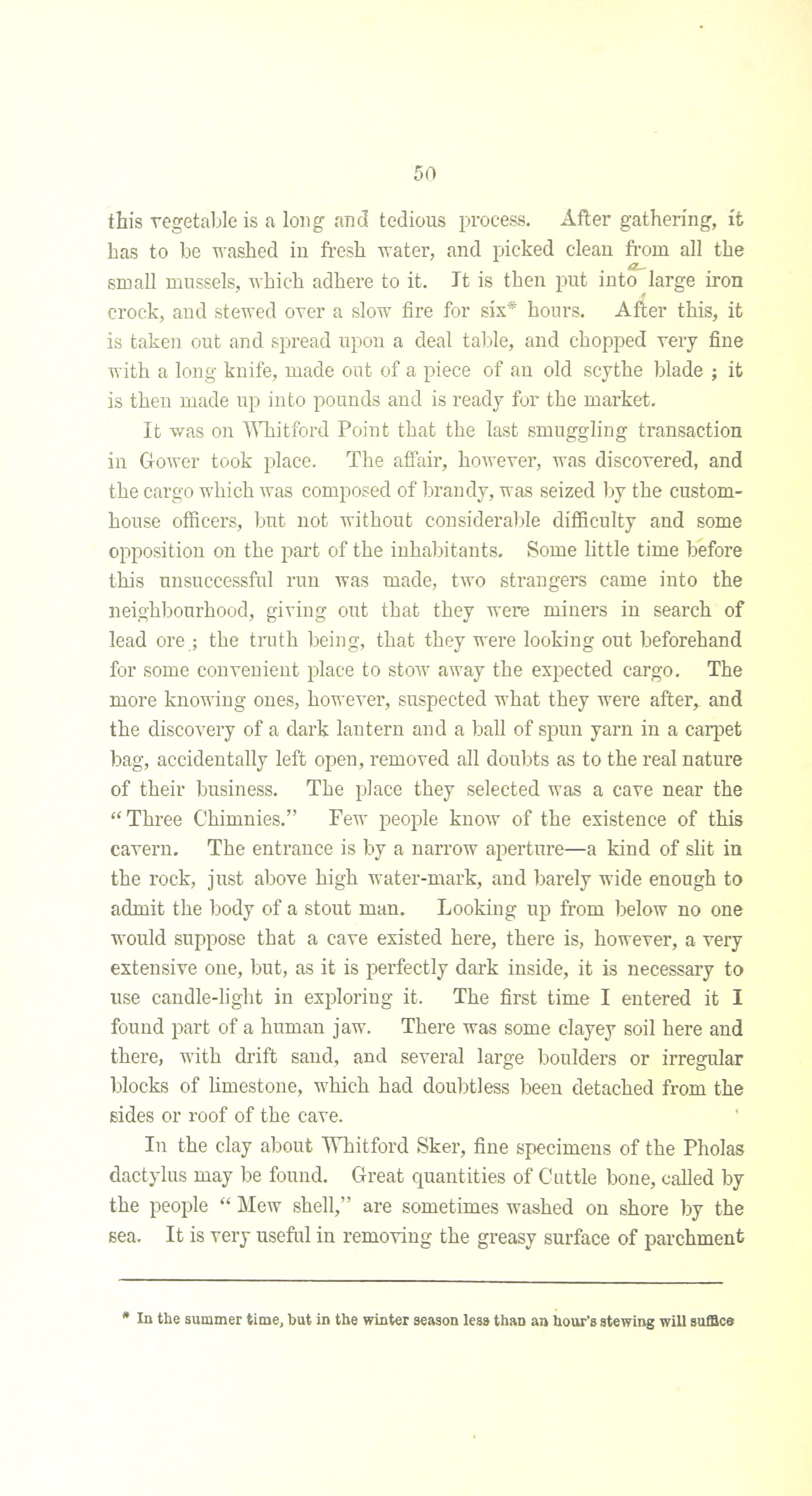 50

this vegetable is a long and tedious process. After gathering, it has to be washed in fresh water, and picked clean from all the small mussels, which adhere to it. It is then put into a large iron crock, and stewed over a slow fire for six* hours. After this, it is taken out and spread upon a deal table, and chopped very fine with a long knife, made out of a piece of an old scythe blade ; it is then made up into pounds and is ready for the market.

It was on Whitford Point that the last smuggling transaction in Gower took place. The affair, however, was discovered, and the cargo which was composed of brandy, was seized by the custom-house officers, but not without considerable difficulty and some opposition on the part of the inhabitants. Some little time before this unsuccessful run was made, two strangers came into the neighbourhood, giving out that they were miners in search of lead ore ; the truth being, that they were looking out beforehand for some convenient place to stow away the expected cargo. The more knowing ones, however, suspected what they were after, and the discovery of a dark lantern and a ball of spun yarn in a carpet bag, accidentally left open, removed all doubts as to the real nature of their business. The place they selected was a cave near the "Three Chimnies." Few people know of the existence of this cavern. The entrance is by a narrow aperture—a kind of slit in the rock, just above high water-mark, and barely wide enough to admit the body of a stout man. Looking up from below no one would suppose that a cave existed here, there is, however, a very extensive one, but, as it is perfectly dark inside, it is necessary to use candle-light in exploring it. The first time I entered it I found part of a human jaw. There was some clayey soil here and there, with drift sand, and several large boulders or irregular blocks of limestone, which had doubtless been detached from the sides or roof of the cave.

In the clay about Whitford Sker, fine specimens of the Pholas dactylus may be found. Great quantities of Cuttle bone, called by the people "Mew shell," are sometimes washed on shore by the sea. It is very useful in removing the greasy surface of parchment

* In the summer time, but in the winter season less than an hour's stewing will suffice